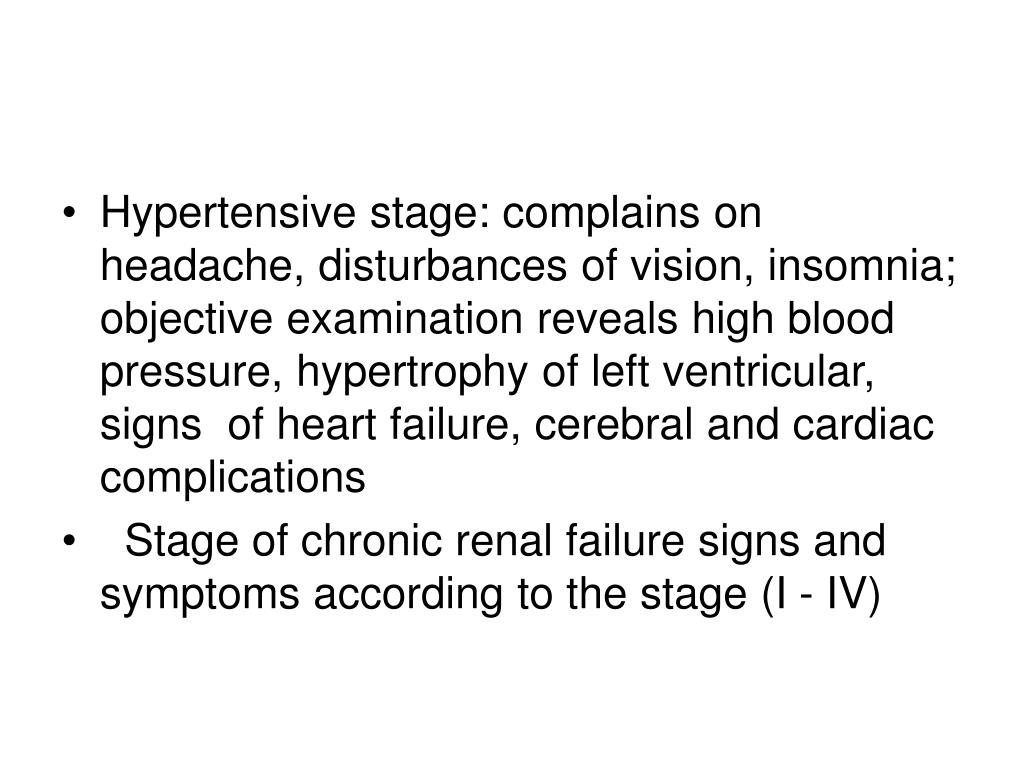 • Hypertensive stage: complains on headache, disturbances of vision, insomnia; objective examination reveals high blood pressure, hypertrophy of left ventricular, signs of heart failure, cerebral and cardiac complications

• Stage of chronic renal failure signs and symptoms according to the stage (I - IV)